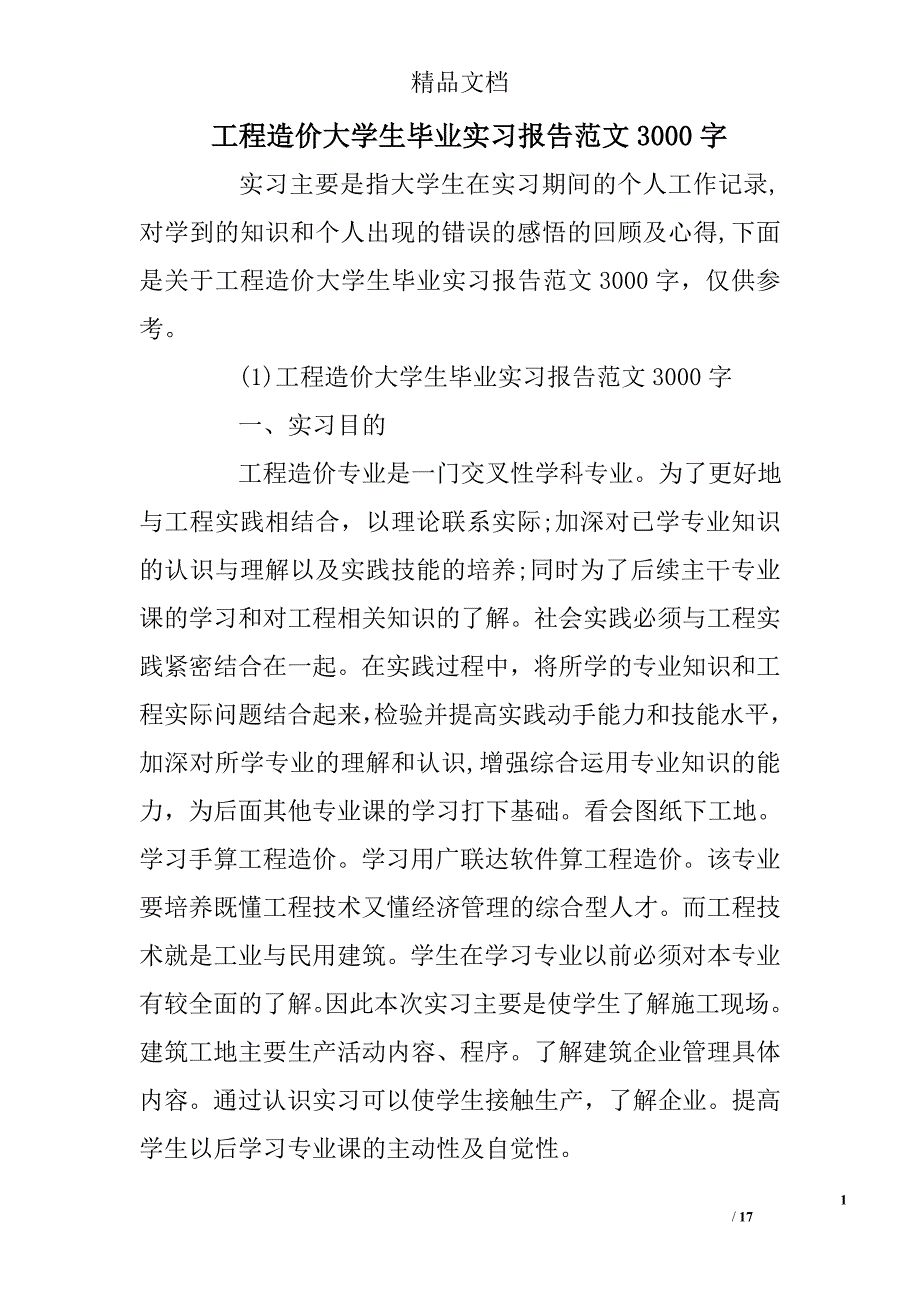 精品文档

工程造价大学生毕业实习报告范文 3000 字

实习主要是指大学生在实习期间的个人工作记录，对学到的知识和个人出现的错误的感悟的回顾及心得,下面是关于工程造价大学生毕业实习报告范文 3000 字，仅供参考。

(1)工程造价大学生毕业实习报告范文 3000 字

一、实习目的

工程造价专业是一门交叉性学科专业。为了更好地与工程实践相结合，以理论联系实际;加深对已学专业知识的认识与理解以及实践技能的培养;同时为了后续主干专业课的学习和对工程相关知识的了解。社会实践必须与工程实践紧密结合在一起。在实践过程中，将所学的专业知识和工程实际问题结合起来,检验并提高实践动手能力和技能水平，加深对所学专业的理解和认识,增强综合运用专业知识的能力，为后面其他专业课的学习打下基础。看会图纸下工地。学习手算工程造价。学习用广联达软件算工程造价。该专业要培养既懂工程技术又懂经济管理的综合型人才。而工程技术就是工业与民用建筑。学生在学习专业以前必须对本专业有较全面的了解。因此本次实习主要是使学生了解施工现场。建筑工地主要生产活动内容、程序。了解建筑企业管理具体内容。通过认识实习可以使学生接触生产，了解企业。提高学生以后学习专业课的主动性及自觉性。

1
/ 17